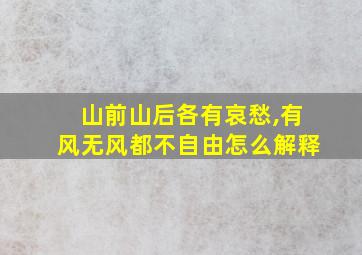 山前山后各有哀愁,有风无风都不自由怎么解释